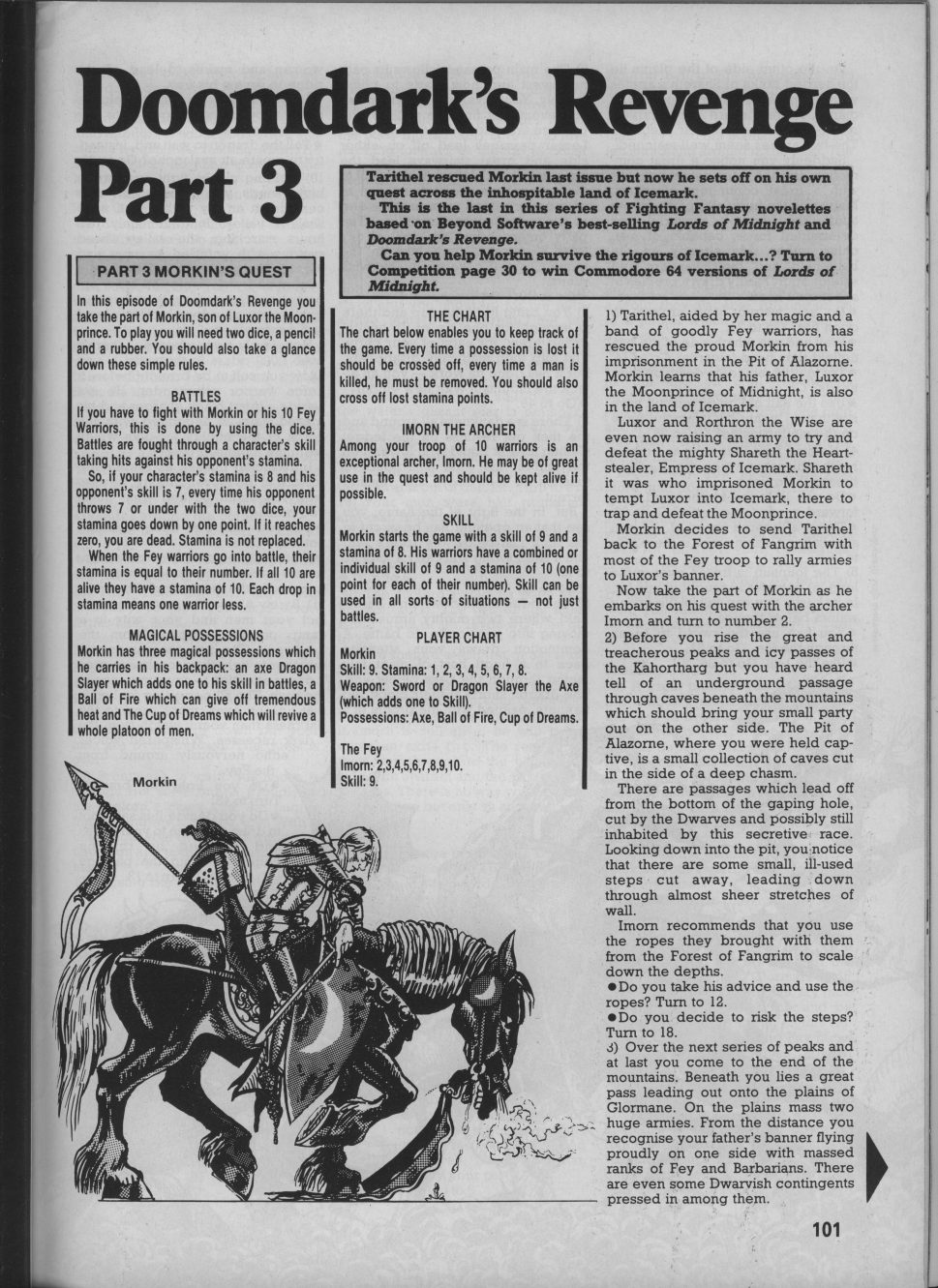 Doomdark's Revenge Part 3

Tarithel rescued Morkin last issue but now he sets off on his own quest across the inhospitable land of Icemark.

This is the last in this series of Fighting Fantasy novelettes based on Beyond Software's best-selling Lords of Midnight and Doomdark's Revenge.

Can you help Morkin survive the rigours of Icemark...? Turn to Competition page 30 to win Commodore 64 versions of Lords of Midnight.

PART 3 MORKIN'S QUEST

In this episode of Doomdark's Revenge you take the part of Morkin, son of Luxor the Moonprince. To play you will need two dice, a pencil and a rubber. You should also take a glance down these simple rules.

BATTLES

If you have to fight with Morkin or his 10 Fey Warriors, this is done by using the dice. Battles are fought through a character's skill taking hits against his opponent's stamina.

So, if your character's stamina is 8 and his opponent's skill is 7, every time his opponent throws 7 or under with the two dice, your stamina goes down by one point. If it reaches zero, you are dead. Stamina is not replaced.

When the Fey warriors go into battle, their stamina is equal to their number. If all 10 are alive they have a stamina of 10. Each drop in stamina means one warrior less.

MAGICAL POSSESSIONS

Morkin has three magical possessions which he carries in his backpack: an axe Dragon Slayer which adds one to his skill in battles, a Ball of Fire which can give off tremendous heat and The Cup of Dreams which will revive a whole platoon of men.

Morkin

THE CHART

The chart below enables you to keep track of the game. Every time a possession is lost it should be crossed off, every time a man is killed, he must be removed. You should also cross off lost stamina points.

IMORN THE ARCHER

Among your troop of 10 warriors is an exceptional archer, Imorn. He may be of great use in the quest and should be kept alive if possible.

SKILL

Morkin starts the game with a skill of 9 and a stamina of 8. His warriors have a combined or individual skill of 9 and a stamina of 10 (one point for each of their number). Skill can be used in all sorts of situations — not just battles.

PLAYER CHART

Morkin
Skill: 9. Stamina: 1, 2, 3, 4, 5, 6, 7, 8.
Weapon: Sword or Dragon Slayer the Axe (which adds one to Skill).
Possessions: Axe, Ball of Fire, Cup of Dreams.

The Fey
Imorn: 2,3,4,5,6,7,8,9,10.
Skill: 9.

1) Tarithel, aided by her magic and a band of goodly Fey warriors, has rescued the proud Morkin from his imprisonment in the Pit of Alazorne. Morkin learns that his father, Luxor the Moonprince of Midnight, is also in the land of Icemark.

Luxor and Rorthron the Wise are even now raising an army to try and defeat the mighty Shareth the Heartstealer, Empress of Icemark. Shareth it was who imprisoned Morkin to tempt Luxor into Icemark, there to trap and defeat the Moonprince.

Morkin decides to send Tarithel back to the Forest of Fangrim with most of the Fey troop to rally armies to Luxor's banner.

Now take the part of Morkin as he embarks on his quest with the archer Imorn and turn to number 2.

2) Before you rise the great and treacherous peaks and icy passes of the Kahortharg but you have heard tell of an underground passage through caves beneath the mountains which should bring your small party out on the other side. The Pit of Alazorne, where you were held captive, is a small collection of caves cut in the side of a deep chasm.

There are passages which lead off from the bottom of the gaping hole, cut by the Dwarves and possibly still inhabited by this secretive race. Looking down into the pit, you notice that there are some small, ill-used steps cut away, leading down through almost sheer stretches of wall.

Imorn recommends that you use the ropes they brought with them from the Forest of Fangrim to scale down the depths.

●Do you take his advice and use the ropes? Turn to 12.

●Do you decide to risk the steps? Turn to 18.

3) Over the next series of peaks and at last you come to the end of the mountains. Beneath you lies a great pass leading out onto the plains of Glormane. On the plains mass two huge armies. From the distance you recognise your father's banner flying proudly on one side with massed ranks of Fey and Barbarians. There are even some Dwarvish contingents pressed in among them.

101